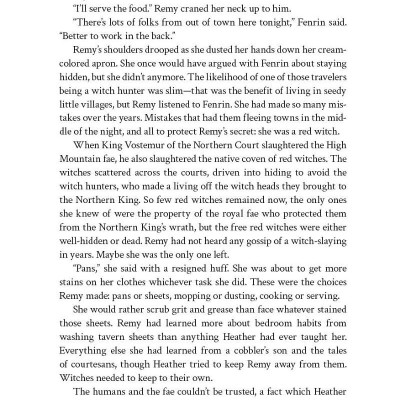 "I'll serve the food." Remy craned her neck up to him.

"There's lots of folks from out of town here tonight," Fenrin said. "Better to work in the back."

Remy's shoulders drooped as she dusted her hands down her cream-colored apron. She once would have argued with Fenrin about staying hidden, but she didn't anymore. The likelihood of one of those travelers being a witch hunter was slim—that was the benefit of living in seedy little villages, but Remy listened to Fenrin. She had made so many mistakes over the years. Mistakes that had them fleeing towns in the middle of the night, and all to protect Remy's secret: she was a red witch.

When King Vostemur of the Northern Court slaughtered the High Mountain fae, he also slaughtered the native coven of red witches. The witches scattered across the courts, driven into hiding to avoid the witch hunters, who made a living off the witch heads they brought to the Northern King. So few red witches remained now, the only ones she knew of were the property of the royal fae who protected them from the Northern King's wrath, but the free red witches were either well-hidden or dead. Remy had not heard any gossip of a witch-slaying in years. Maybe she was the only one left.

"Pans," she said with a resigned huff. She was about to get more stains on her clothes whichever task she did. These were the choices Remy made: pans or sheets, mopping or dusting, cooking or serving.

She would rather scrub grit and grease than face whatever stained those sheets. Remy had learned more about bedroom habits from washing tavern sheets than anything Heather had ever taught her. Everything else she had learned from a cobbler's son and the tales of courtesans, though Heather tried to keep Remy away from them. Witches needed to keep to their own.

The humans and the fae couldn't be trusted, a fact which Heather